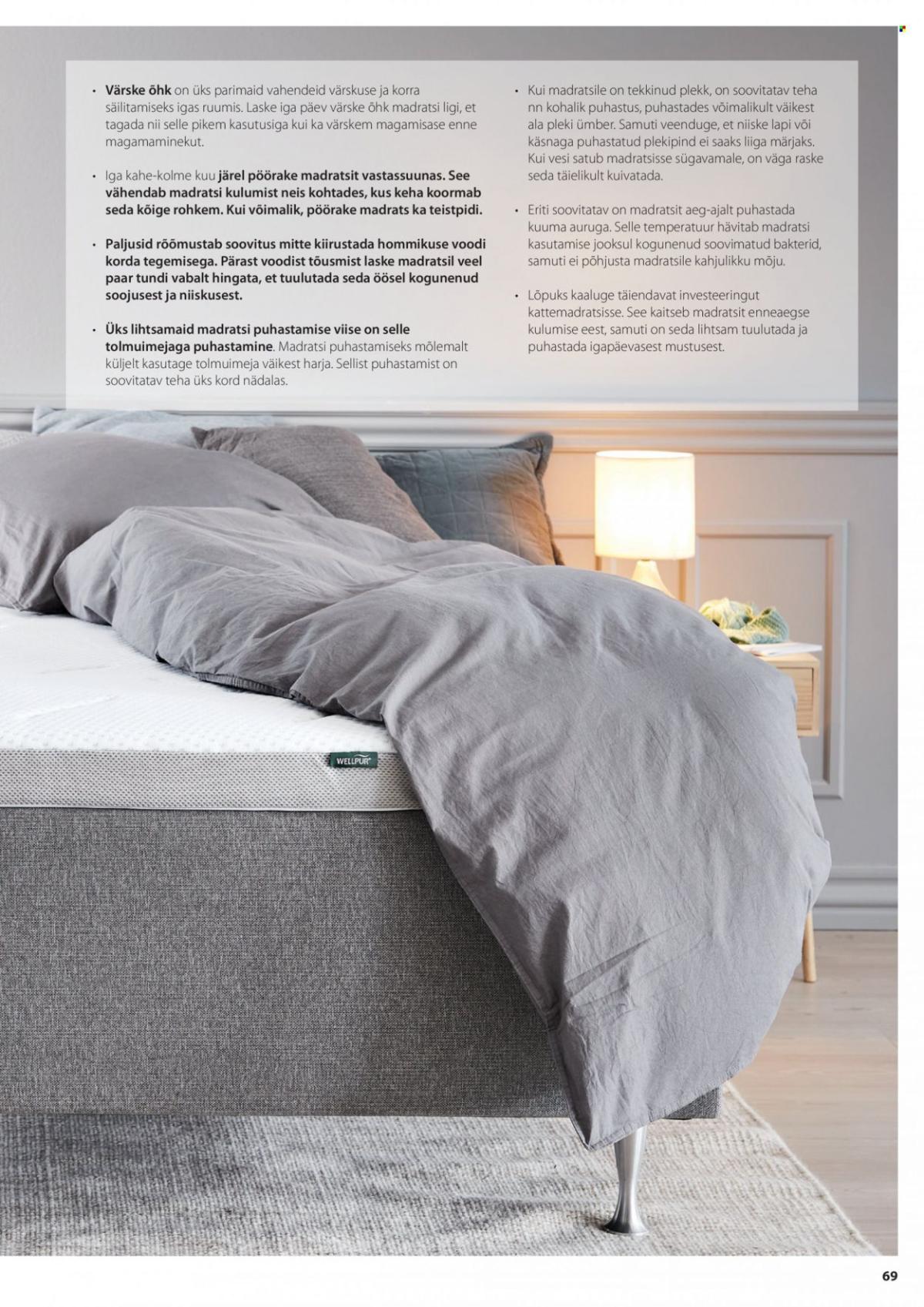 • Värske õhk on üks parimaid vahendeid värskuse ja korra säilitamiseks igas ruumis. Laske iga päev värske õhk madratsi ligi, et tagada nii selle pikem kasutusiga kui ka värskem magamisase enne magamaminekut.

• Iga kahe-kolme kuu järel pöörake madratsit vastassuunas. See vähendab madratsi kulumist neis kohtades, kus keha koormab seda kõige rohkem. Kui võimalik, pöörake madrats ka teistpidi.

• Paljusid rõõmustab soovitus mitte kiirustada hommikuse voodi korda tegemisega. Pärast voodist tõusmist laske madratsil veel paar tundi vabalt hingata, et tuulutada seda öösel kogunenud soojusest ja niiskusest.

• Üks lihtsamaid madratsi puhastamise viise on selle tolmuimejaga puhastamine. Madratsi puhastamiseks mõlemalt küljelt kasutage tolmuimeja väikest harja. Sellist puhastamist on soovitatav teha üks kord nädalas.

• Kui madratsile on tekkinud plekk, on soovitatav teha nn kohalik puhastus, puhastades võimalikult väikest ala pleki ümber. Samuti veenduge, et niiske lapi või käsnaga puhastatud plekipind ei saaks liiga märjaks. Kui vesi satub madratsisse sügavamale, on väga raske seda täielikult kuivatada.

• Eriti soovitatav on madratsit aeg-ajalt puhastada kuuma auruga. Selle temperatuur hävitab madratsi kasutamise jooksul kogunenud soovimatud bakterid, samuti ei põhjusta madratsile kahjulikku mõju.

• Lõpuks kaaluge täiendavat investeeringut kattemadratsisse. See kaitseb madratsit enneaegse kulumise eest, samuti on seda lihtsam tuulutada ja puhastada igapäevasest mustusest.

WELLPUR

69